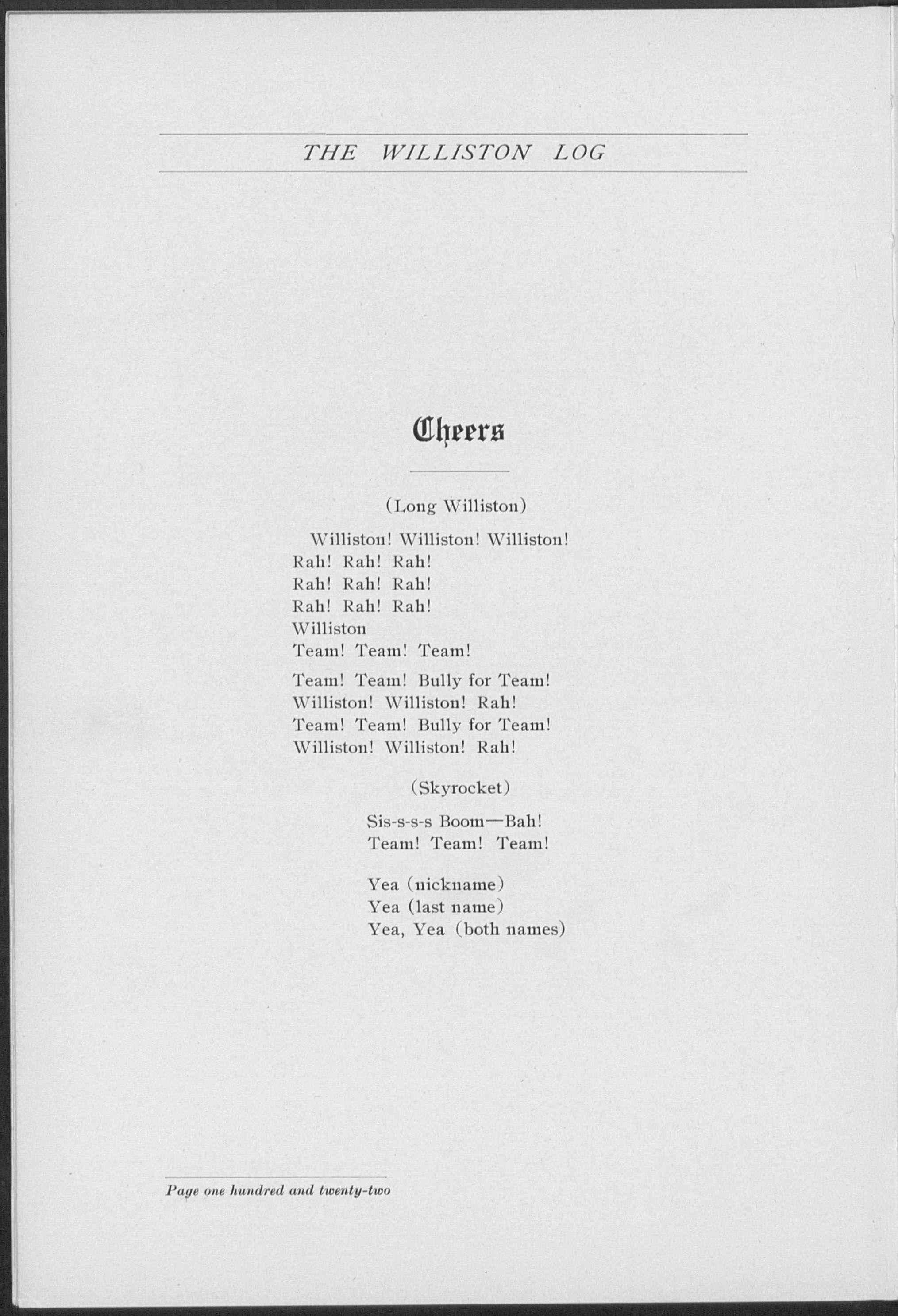 THE WILLISTON LOG

Cheers

(Long Williston)

Williston! Williston! Williston!
Rah! Rah! Rah!
Rah! Rah! Rah!
Rah! Rah! Rah!
Williston
Team! Team! Team!

Team! Team! Bully for Team!
Williston! Williston! Rah!
Team! Team! Bully for Team!
Williston! Williston! Rah!

(Skyrocket)

Sis-s-s-s Boom—Bah!
Team! Team! Team!

Yea (nickname)
Yea (last name)
Yea, Yea (both names)

Page one hundred and twenty-two